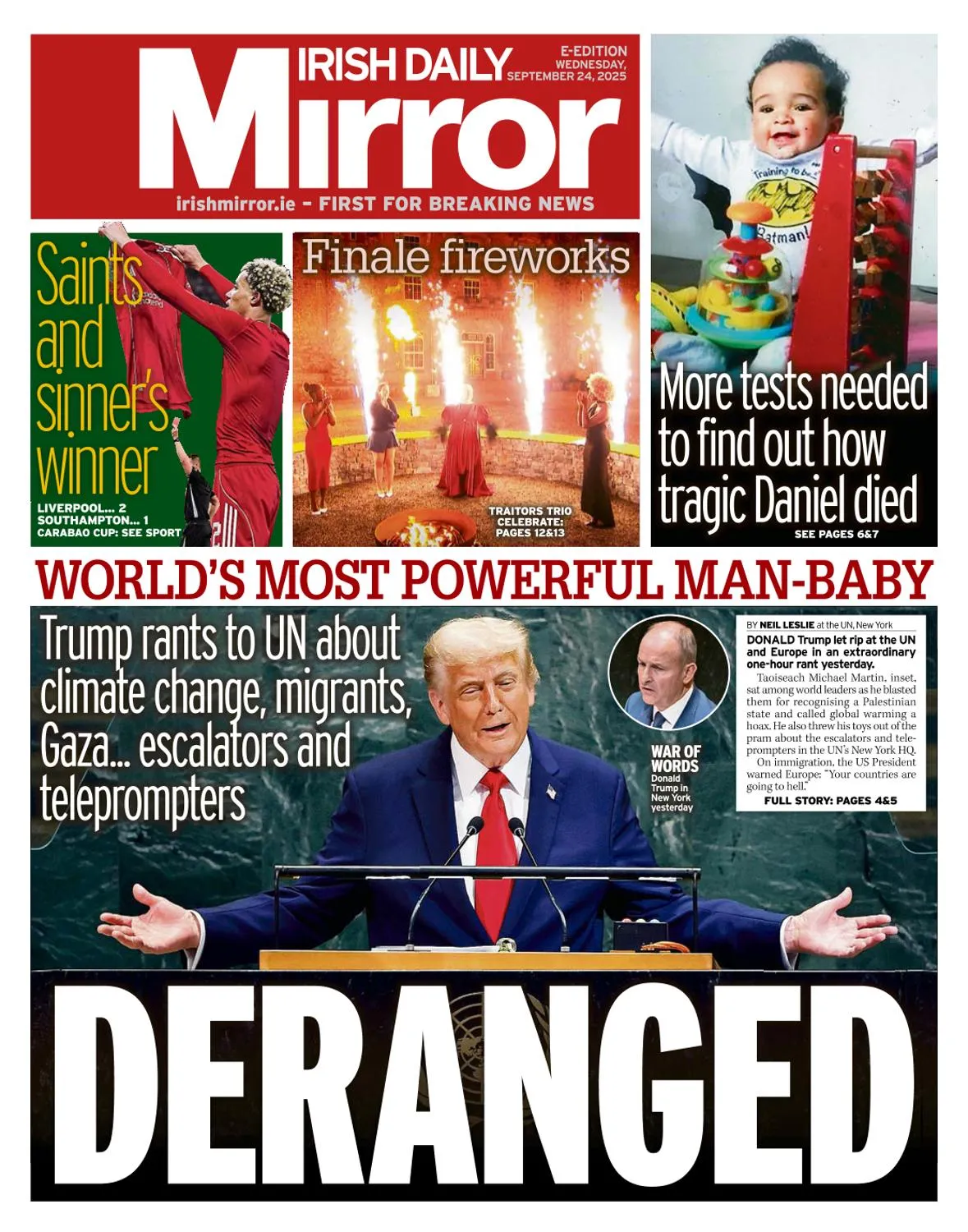 IRISH DAILY Mirror

E-EDITION WEDNESDAY, SEPTEMBER 24, 2025

irishmirror.ie - FIRST FOR BREAKING NEWS

Saints and sinner's winner

LIVERPOOL... 2
SOUTHAMPTON... 1
CARABAO CUP: SEE SPORT

Finale fireworks

TRAITORS TRIO CELEBRATE: PAGES 12&13

Training to be Batman!

More tests needed to find out how tragic Daniel died

SEE PAGES 6&7

WORLD'S MOST POWERFUL MAN-BABY

Trump rants to UN about climate change, migrants, Gaza... escalators and teleprompters

WAR OF WORDS Donald Trump in New York yesterday

BY NEIL LESLIE at the UN, New York

DONALD Trump let rip at the UN and Europe in an extraordinary one-hour rant yesterday.

Taoiseach Michael Martin, inset, sat among world leaders as he blasted them for recognising a Palestinian state and called global warming a hoax. He also threw his toys out of the pram about the escalators and teleprompters in the UN's New York HQ.

On immigration, the US President warned Europe: "Your countries are going to hell."

FULL STORY: PAGES 4&5

DERANGED